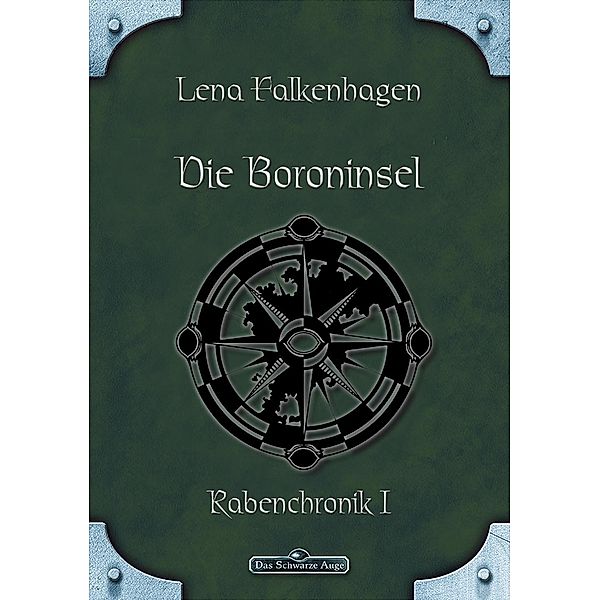 Lena Falkenhagen

Die Boroninsel

Rabenchronik I

Das Schwarze Auge